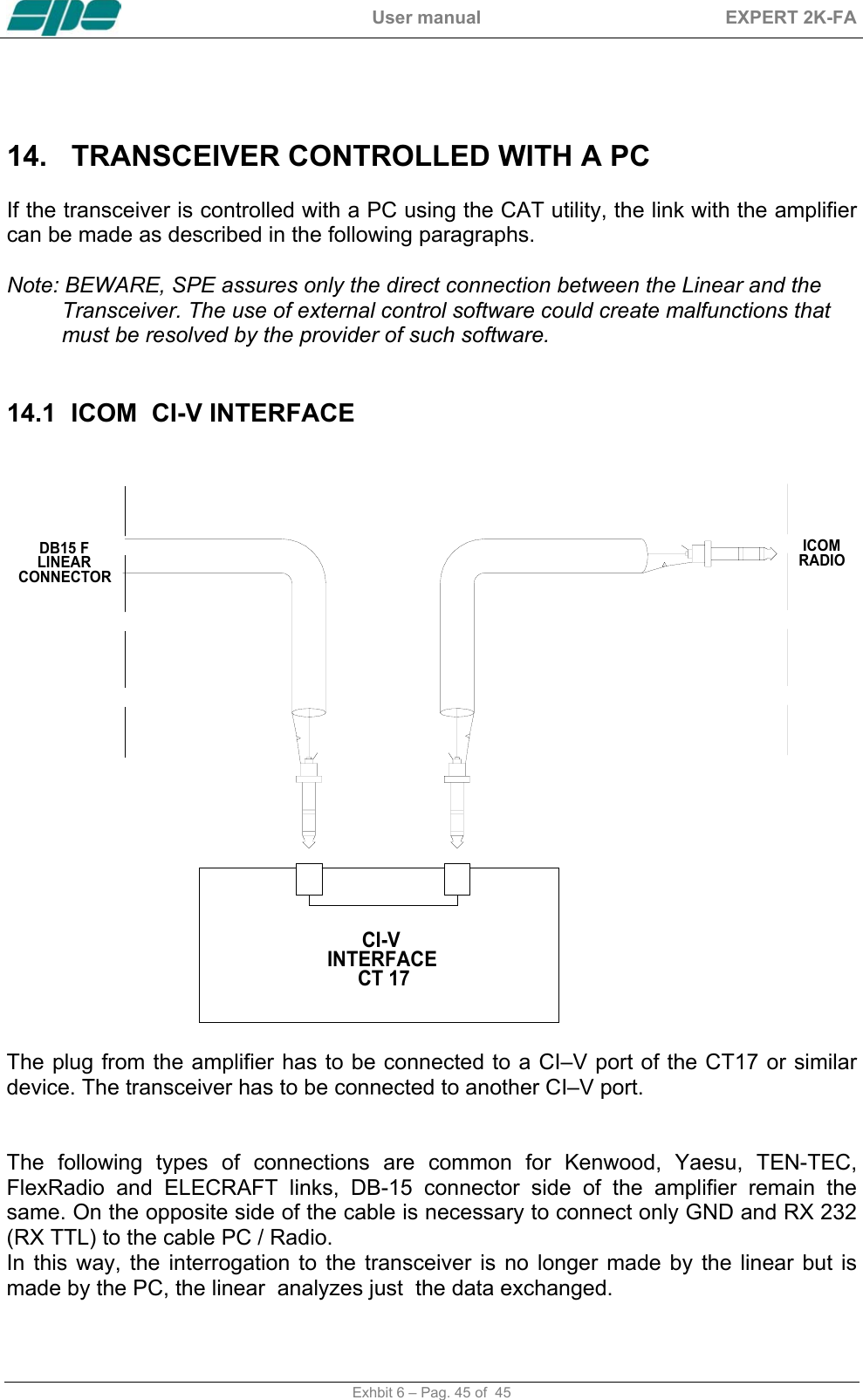 spe User manual EXPERT 2K-FA

14. TRANSCEIVER CONTROLLED WITH A PC

If the transceiver is controlled with a PC using the CAT utility, the link with the amplifier can be made as described in the following paragraphs.

Note: BEWARE, SPE assures only the direct connection between the Linear and the Transceiver. The use of external control software could create malfunctions that must be resolved by the provider of such software.

14.1 ICOM CI-V INTERFACE

DB15 F LINEAR CONNECTOR

ICOM RADIO

CI-V INTERFACE CT 17

The plug from the amplifier has to be connected to a CI–V port of the CT17 or similar device. The transceiver has to be connected to another CI–V port.

The following types of connections are common for Kenwood, Yaesu, TEN-TEC, FlexRadio and ELECRAFT links, DB-15 connector side of the amplifier remain the same. On the opposite side of the cable is necessary to connect only GND and RX 232 (RX TTL) to the cable PC / Radio.
In this way, the interrogation to the transceiver is no longer made by the linear but is made by the PC, the linear analyzes just the data exchanged.

Exhbit 6 – Pag. 45 of 45